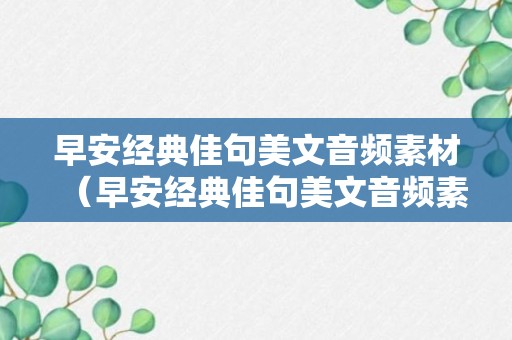 早安经典佳句美文音频素材（早安经典佳句美文音频素